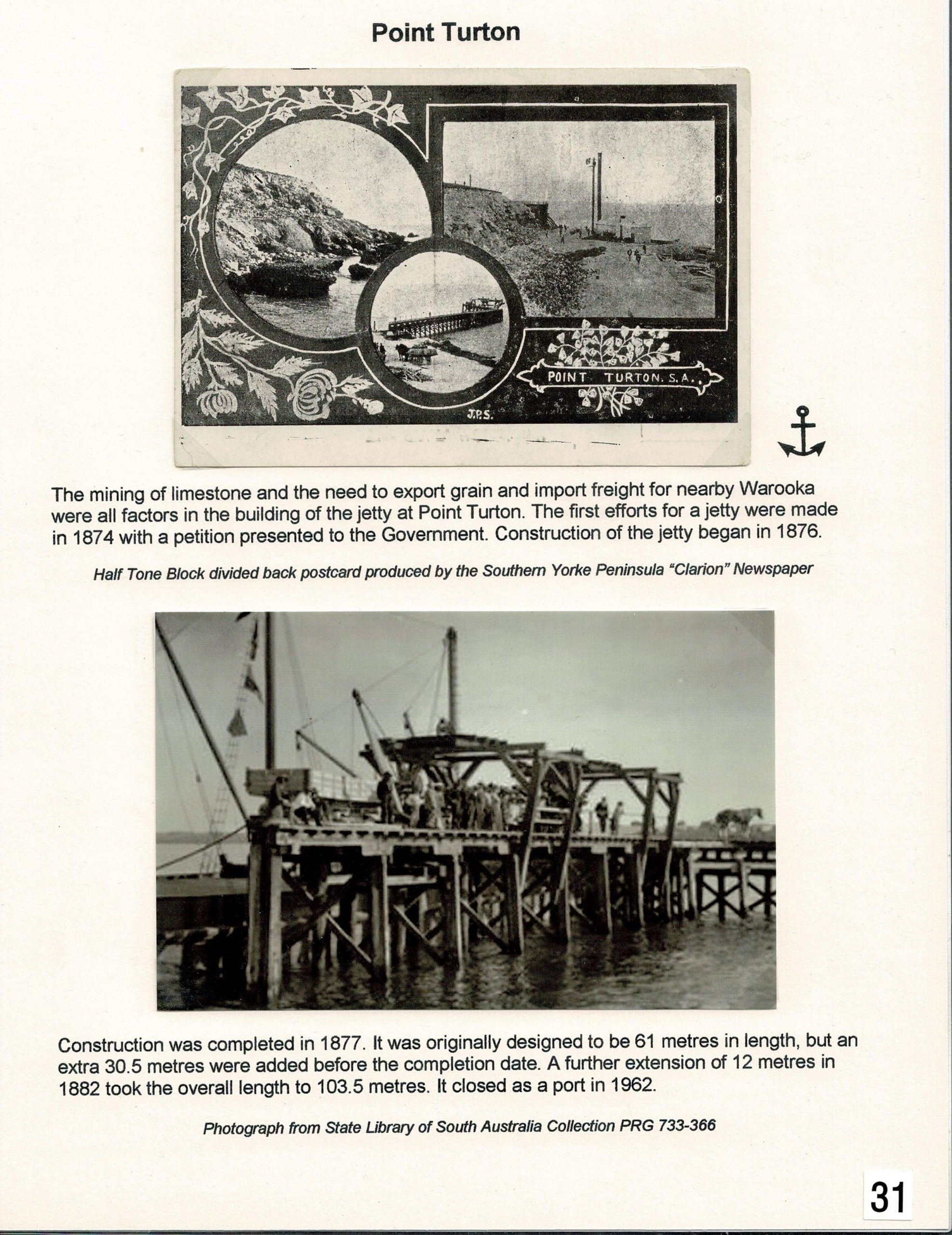 Point Turton

POINT TURTON. S.A.

J.P.S.

The mining of limestone and the need to export grain and import freight for nearby Warooka were all factors in the building of the jetty at Point Turton. The first efforts for a jetty were made in 1874 with a petition presented to the Government. Construction of the jetty began in 1876.

Half Tone Block divided back postcard produced by the Southern Yorke Peninsula "Clarion" Newspaper

Construction was completed in 1877. It was originally designed to be 61 metres in length, but an extra 30.5 metres were added before the completion date. A further extension of 12 metres in 1882 took the overall length to 103.5 metres. It closed as a port in 1962.

Photograph from State Library of South Australia Collection PRG 733-366

31